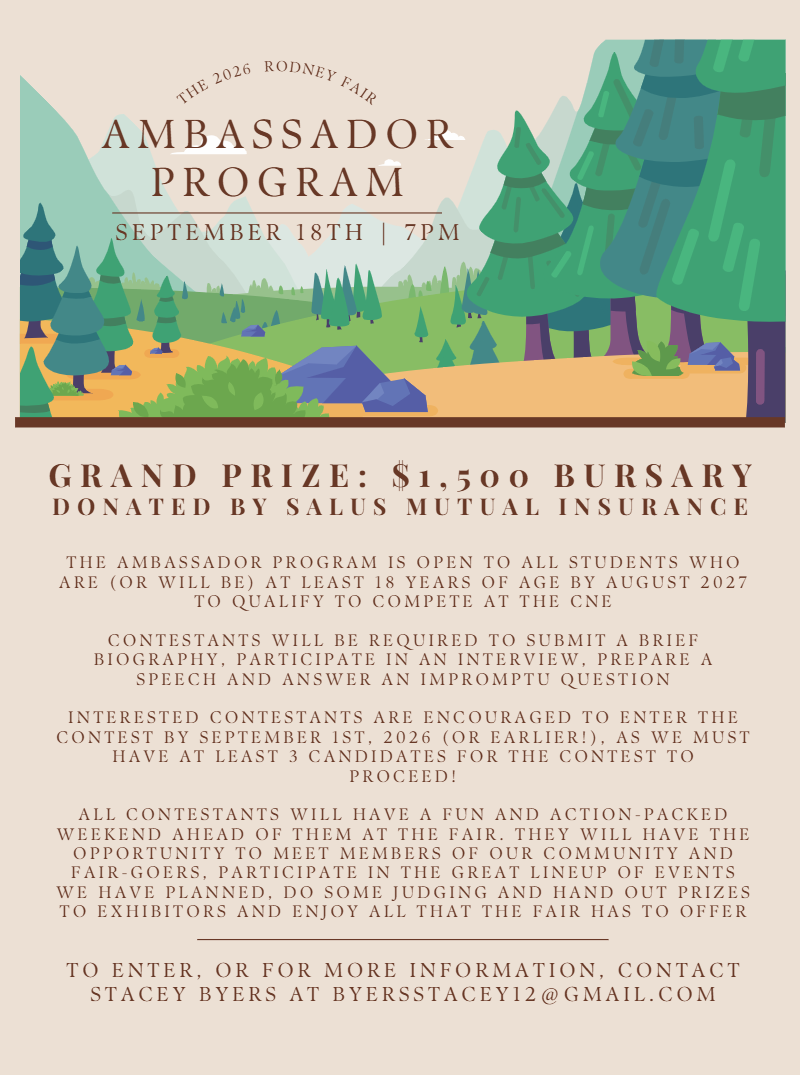 THE 2026 RODNEY FAIR

AMBASSADOR PROGRAM

SEPTEMBER 18TH | 7PM

GRAND PRIZE: $1,500 BURSARY
DONATED BY SALUS MUTUAL INSURANCE

THE AMBASSADOR PROGRAM IS OPEN TO ALL STUDENTS WHO ARE (OR WILL BE) AT LEAST 18 YEARS OF AGE BY AUGUST 2027 TO QUALIFY TO COMPETE AT THE CNE

CONTESTANTS WILL BE REQUIRED TO SUBMIT A BRIEF BIOGRAPHY, PARTICIPATE IN AN INTERVIEW, PREPARE A SPEECH AND ANSWER AN IMPROMPTU QUESTION

INTERESTED CONTESTANTS ARE ENCOURAGED TO ENTER THE CONTEST BY SEPTEMBER 1ST, 2026 (OR EARLIER!), AS WE MUST HAVE AT LEAST 3 CANDIDATES FOR THE CONTEST TO PROCEED!

ALL CONTESTANTS WILL HAVE A FUN AND ACTION-PACKED WEEKEND AHEAD OF THEM AT THE FAIR. THEY WILL HAVE THE OPPORTUNITY TO MEET MEMBERS OF OUR COMMUNITY AND FAIR-GOERS, PARTICIPATE IN THE GREAT LINEUP OF EVENTS WE HAVE PLANNED, DO SOME JUDGING AND HAND OUT PRIZES TO EXHIBITORS AND ENJOY ALL THAT THE FAIR HAS TO OFFER

TO ENTER, OR FOR MORE INFORMATION, CONTACT STACEY BYERS AT BYERSSTACEY12@GMAIL.COM